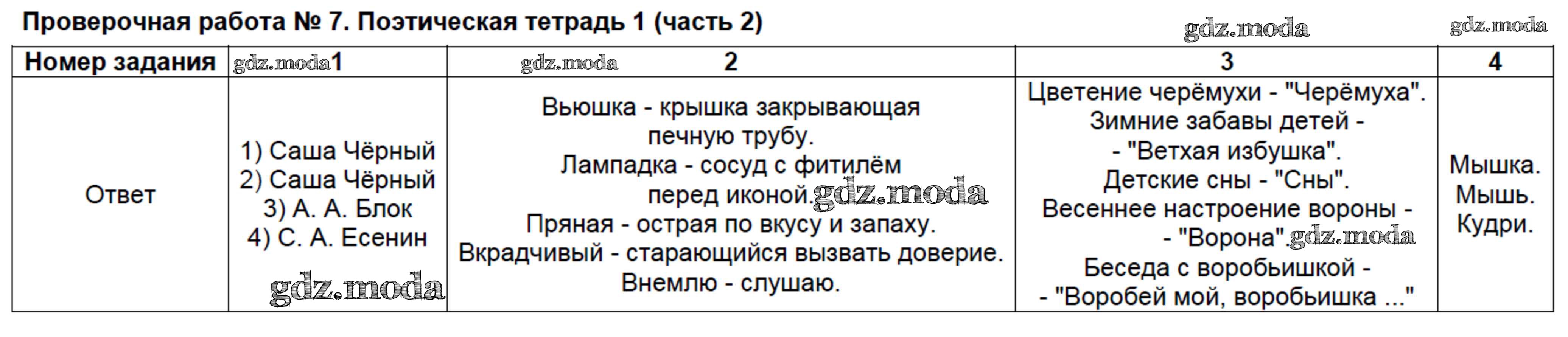 Проверочная работа № 7. Поэтическая тетрадь 1 (часть 2)

| Номер задания | 1 | 2 | 3 | 4 |
|---|---|---|---|---|
| Ответ | 1) Саша Чёрный 2) Саша Чёрный 3) А. А. Блок 4) С. А. Есенин | Вьюшка - крышка закрывающая печную трубу. Лампадка - сосуд с фитилём перед иконой. Пряная - острая по вкусу и запаху. Вкрадчивый - старающийся вызвать доверие. Внемлю - слушаю. | Цветение черёмухи - "Черёмуха". Зимние забавы детей - - "Ветхая избушка". Детские сны - "Сны". Весеннее настроение вороны - - "Ворона". Беседа с воробьишкой - - "Воробей мой, воробьишка ..." | Мышка. Мышь. Кудри. |

gdz.moda